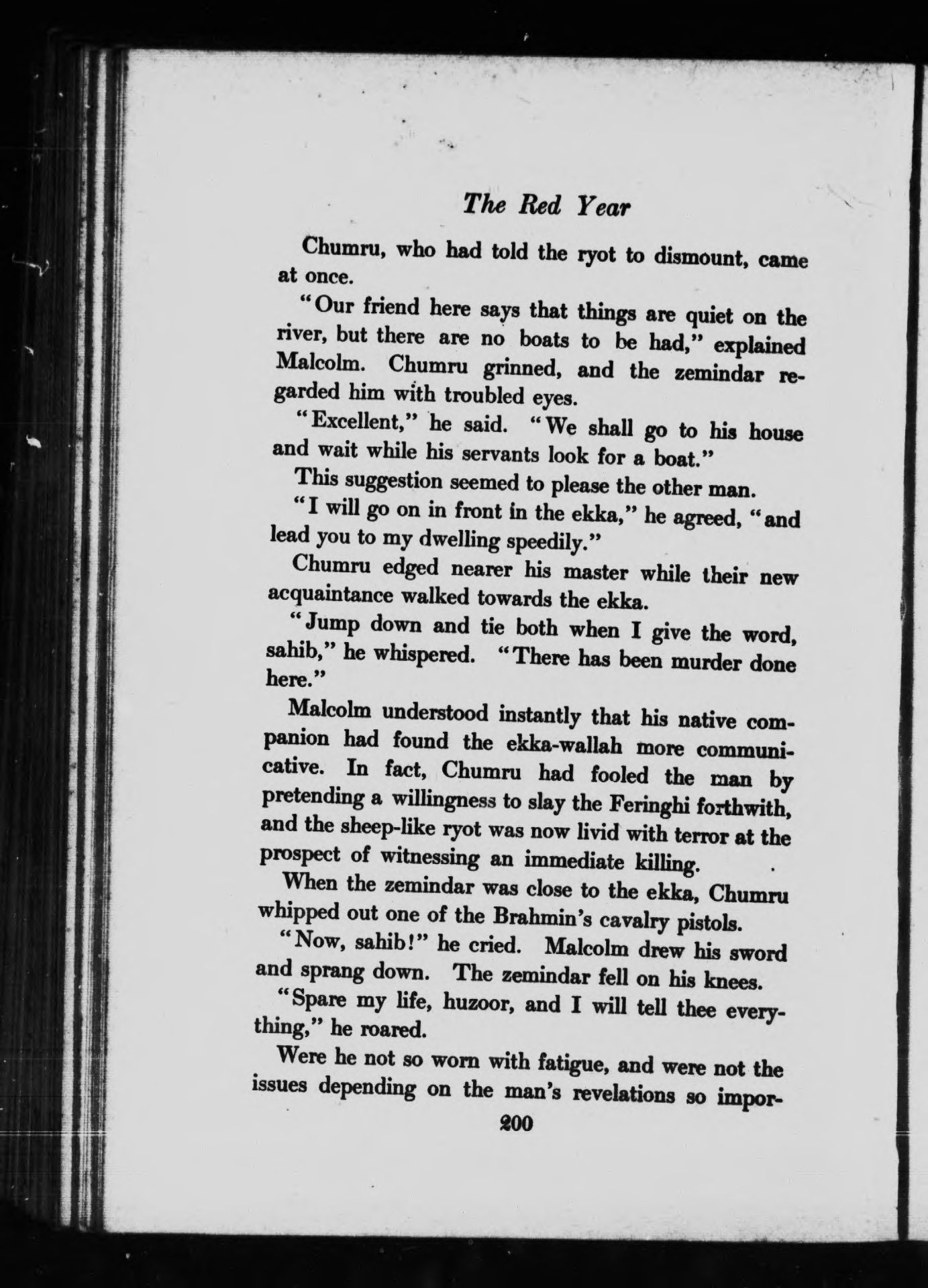 The Red Year

Chumru, who had told the ryot to dismount, came at once.

"Our friend here says that things are quiet on the river, but there are no boats to be had," explained Malcolm. Chumru grinned, and the zemindar regarded him with troubled eyes.

"Excellent," he said. "We shall go to his house and wait while his servants look for a boat."

This suggestion seemed to please the other man.

"I will go on in front in the ekka," he agreed, "and lead you to my dwelling speedily."

Chumru edged nearer his master while their new acquaintance walked towards the ekka.

"Jump down and tie both when I give the word, sahib," he whispered. "There has been murder done here."

Malcolm understood instantly that his native companion had found the ekka-wallah more communicative. In fact, Chumru had fooled the man by pretending a willingness to slay the Feringhi forthwith, and the sheep-like ryot was now livid with terror at the prospect of witnessing an immediate killing.

When the zemindar was close to the ekka, Chumru whipped out one of the Brahmin's cavalry pistols.

"Now, sahib!" he cried. Malcolm drew his sword and sprang down. The zemindar fell on his knees.

"Spare my life, huzoor, and I will tell thee everything," he roared.

Were he not so worn with fatigue, and were not the issues depending on the man's revelations so impor-

200